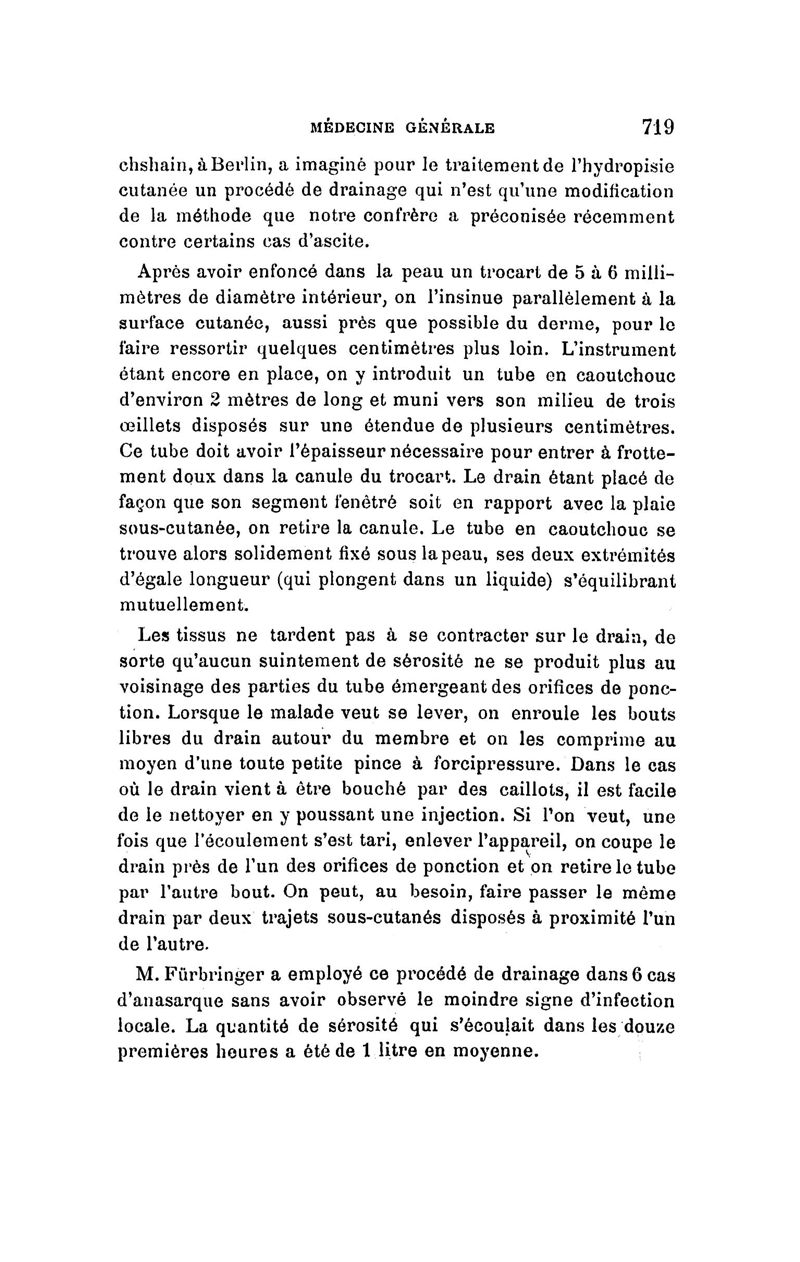 MÉDECINE GÉNÉRALE 719

chshain, à Berlin, a imaginé pour le traitement de l'hydropisie cutanée un procédé de drainage qui n'est qu'une modification de la méthode que notre confrère a préconisée récemment contre certains cas d'ascite.

Après avoir enfoncé dans la peau un trocart de 5 à 6 millimètres de diamètre intérieur, on l'insinue parallèlement à la surface cutanée, aussi près que possible du derme, pour le faire ressortir quelques centimètres plus loin. L'instrument étant encore en place, on y introduit un tube en caoutchouc d'environ 2 mètres de long et muni vers son milieu de trois œillets disposés sur une étendue de plusieurs centimètres. Ce tube doit avoir l'épaisseur nécessaire pour entrer à frottement doux dans la canule du trocart. Le drain étant placé de façon que son segment fenêtré soit en rapport avec la plaie sous-cutanée, on retire la canule. Le tube en caoutchouc se trouve alors solidement fixé sous la peau, ses deux extrémités d'égale longueur (qui plongent dans un liquide) s'équilibrant mutuellement.

Les tissus ne tardent pas à se contracter sur le drain, de sorte qu'aucun suintement de sérosité ne se produit plus au voisinage des parties du tube émergeant des orifices de ponction. Lorsque le malade veut se lever, on enroule les bouts libres du drain autour du membre et on les comprime au moyen d'une toute petite pince à forcipressure. Dans le cas où le drain vient à être bouché par des caillots, il est facile de le nettoyer en y poussant une injection. Si l'on veut, une fois que l'écoulement s'est tari, enlever l'appareil, on coupe le drain près de l'un des orifices de ponction et on retire le tube par l'autre bout. On peut, au besoin, faire passer le même drain par deux trajets sous-cutanés disposés à proximité l'un de l'autre.

M. Fürbringer a employé ce procédé de drainage dans 6 cas d'anasarque sans avoir observé le moindre signe d'infection locale. La quantité de sérosité qui s'écoulait dans les douze premières heures a été de 1 litre en moyenne.